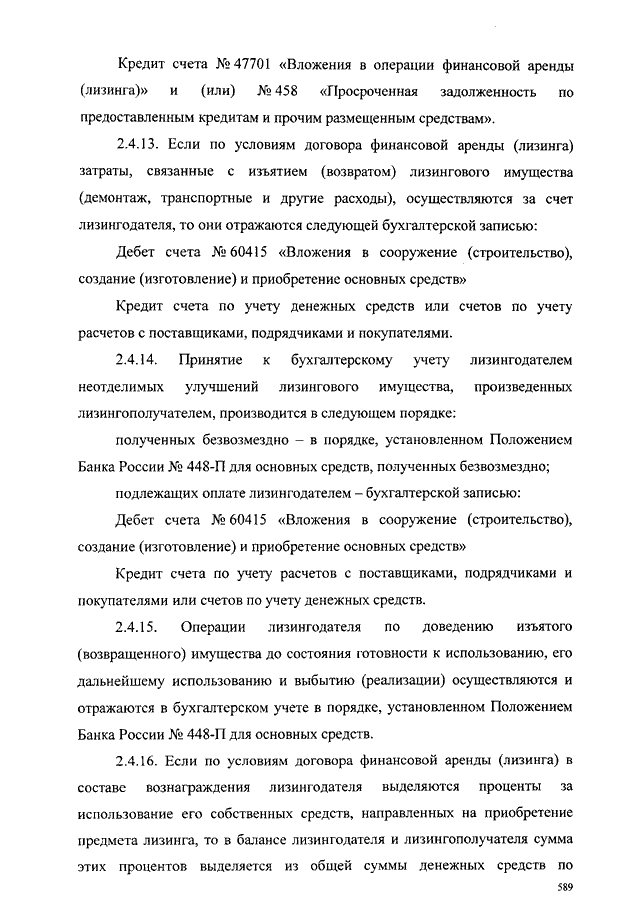 Кредит счета № 47701 «Вложения в операции финансовой аренды (лизинга)» и (или) № 458 «Просроченная задолженность по предоставленным кредитам и прочим размещенным средствам».

2.4.13. Если по условиям договора финансовой аренды (лизинга) затраты, связанные с изъятием (возвратом) лизингового имущества (демонтаж, транспортные и другие расходы), осуществляются за счет лизингодателя, то они отражаются следующей бухгалтерской записью:

Дебет счета № 60415 «Вложения в сооружение (строительство), создание (изготовление) и приобретение основных средств»

Кредит счета по учету денежных средств или счетов по учету расчетов с поставщиками, подрядчиками и покупателями.

2.4.14. Принятие к бухгалтерскому учету лизингодателем неотделимых улучшений лизингового имущества, произведенных лизингополучателем, производится в следующем порядке:

полученных безвозмездно – в порядке, установленном Положением Банка России № 448-П для основных средств, полученных безвозмездно;

подлежащих оплате лизингодателем – бухгалтерской записью:

Дебет счета № 60415 «Вложения в сооружение (строительство), создание (изготовление) и приобретение основных средств»

Кредит счета по учету расчетов с поставщиками, подрядчиками и покупателями или счетов по учету денежных средств.

2.4.15. Операции лизингодателя по доведению изъятого (возвращенного) имущества до состояния готовности к использованию, его дальнейшему использованию и выбытию (реализации) осуществляются и отражаются в бухгалтерском учете в порядке, установленном Положением Банка России № 448-П для основных средств.

2.4.16. Если по условиям договора финансовой аренды (лизинга) в составе вознаграждения лизингодателя выделяются проценты за использование его собственных средств, направленных на приобретение предмета лизинга, то в балансе лизингодателя и лизингополучателя сумма этих процентов выделяется из общей суммы денежных средств по

589